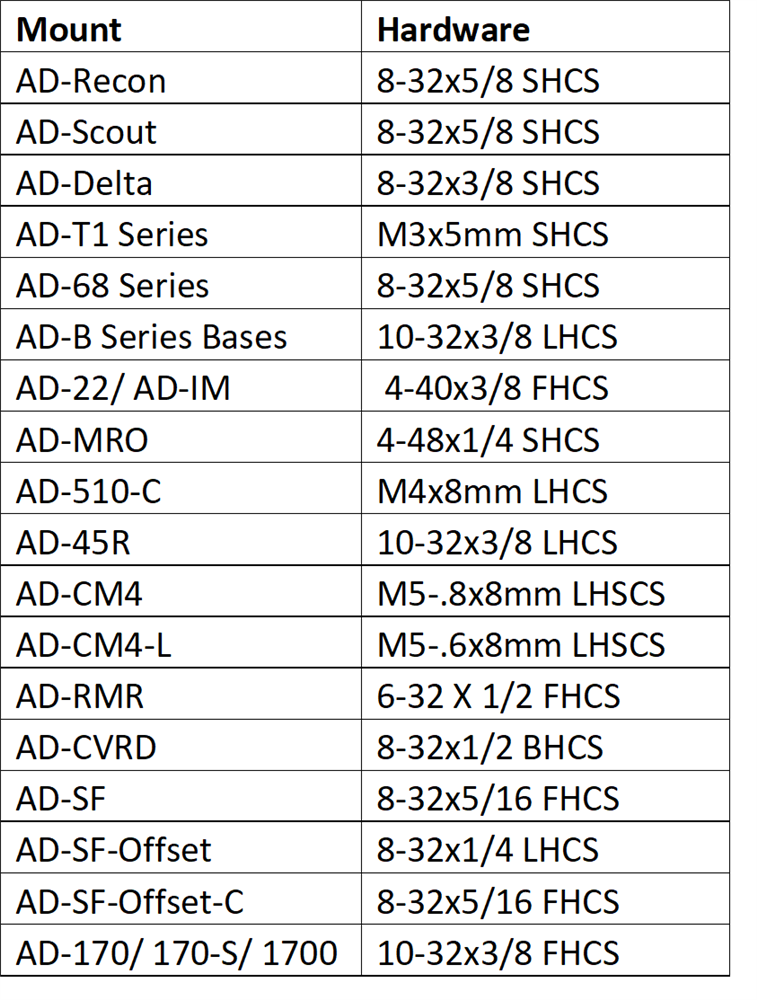 | Mount | Hardware |
|---|---|
| AD-Recon | 8-32x5/8 SHCS |
| AD-Scout | 8-32x5/8 SHCS |
| AD-Delta | 8-32x3/8 SHCS |
| AD-T1 Series | M3x5mm SHCS |
| AD-68 Series | 8-32x5/8 SHCS |
| AD-B Series Bases | 10-32x3/8 LHCS |
| AD-22/ AD-IM | 4-40x3/8 FHCS |
| AD-MRO | 4-48x1/4 SHCS |
| AD-510-C | M4x8mm LHCS |
| AD-45R | 10-32x3/8 LHCS |
| AD-CM4 | M5-.8x8mm LHSCS |
| AD-CM4-L | M5-.6x8mm LHSCS |
| AD-RMR | 6-32 X 1/2 FHCS |
| AD-CVRD | 8-32x1/2 BHCS |
| AD-SF | 8-32x5/16 FHCS |
| AD-SF-Offset | 8-32x1/4 LHCS |
| AD-SF-Offset-C | 8-32x5/16 FHCS |
| AD-170/ 170-S/ 1700 | 10-32x3/8 FHCS |